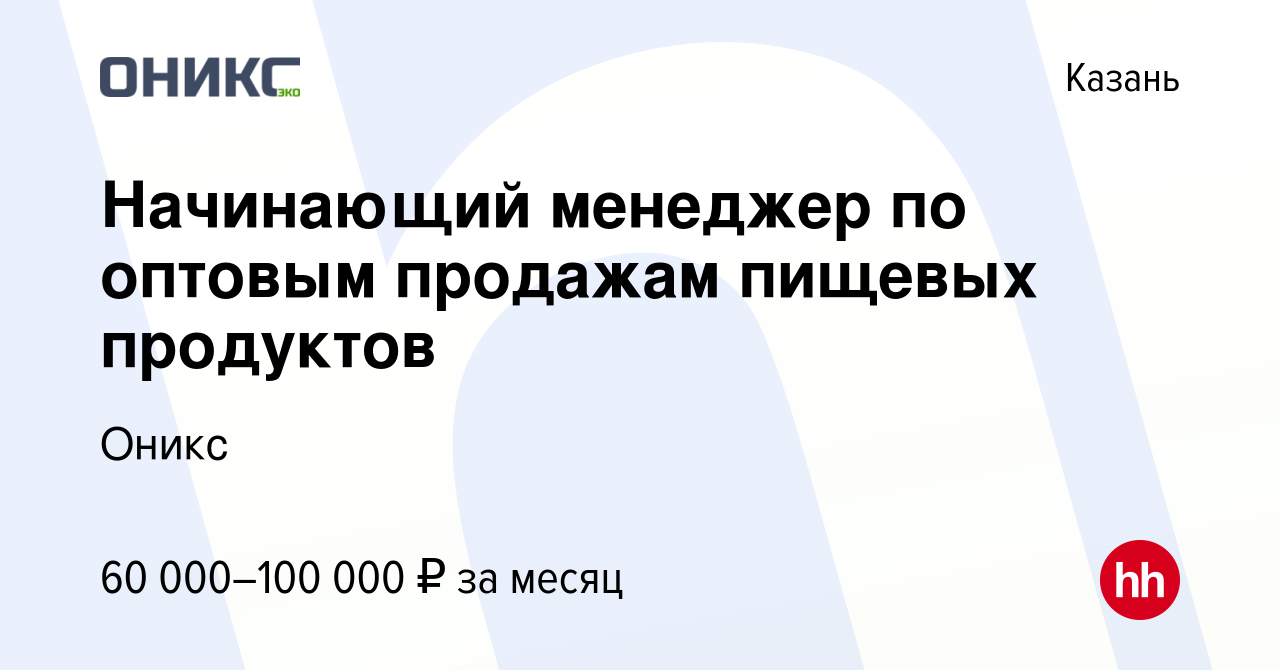 ОНИКС ЭКО

Казань

Начинающий менеджер по оптовым продажам пищевых продуктов

Оникс

60 000–100 000 ₽ за месяц

hh